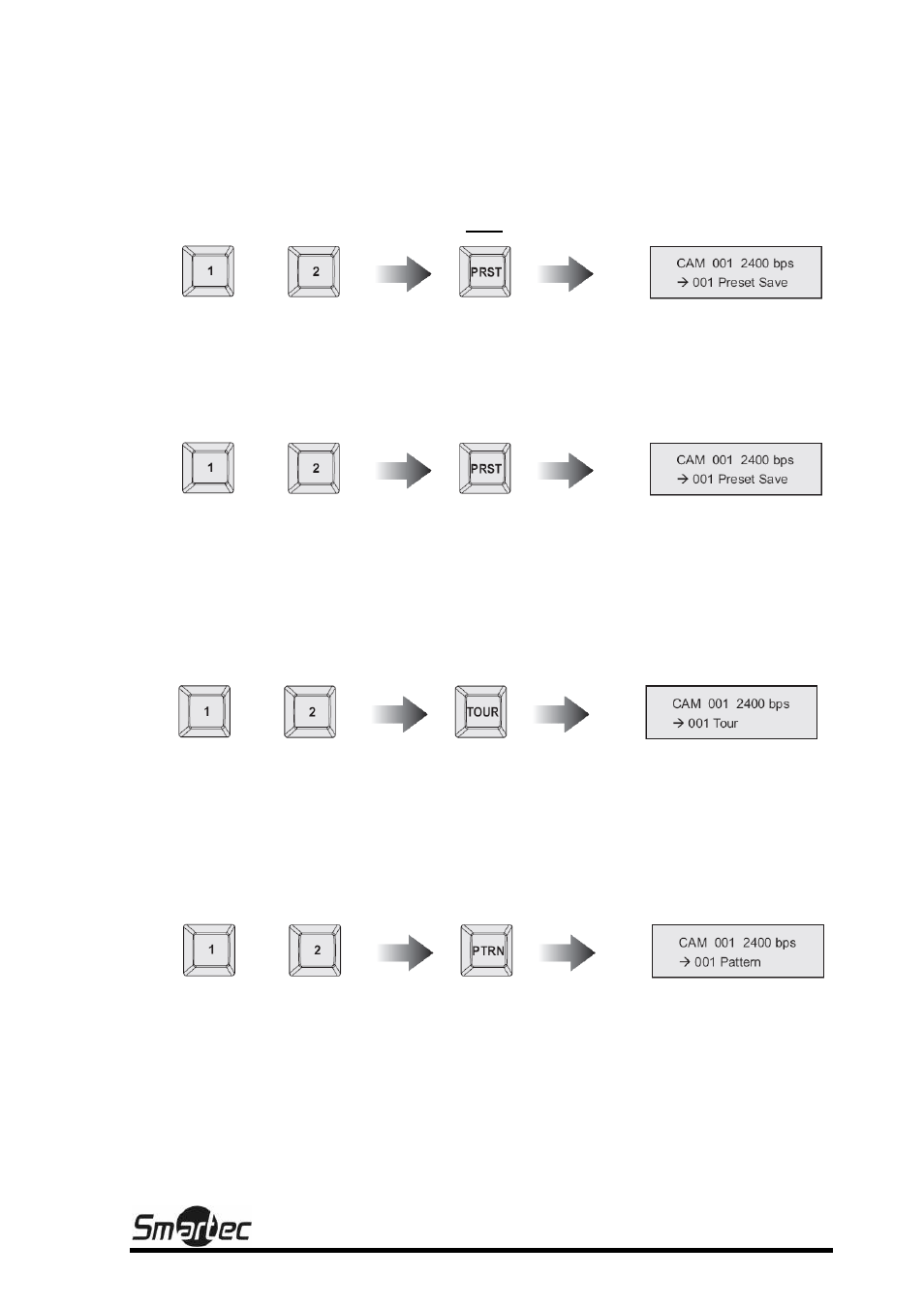 1 2 PRST

CAM 001 2400 bps
→ 001 Preset Save

1 2 PRST

CAM 001 2400 bps
→ 001 Preset Save

1 2 TOUR

CAM 001 2400 bps
→ 001 Tour

1 2 PTRN

CAM 001 2400 bps
→ 001 Pattern

Smartec